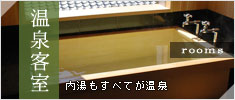 温泉客室

rooms

内湯もすべてが温泉